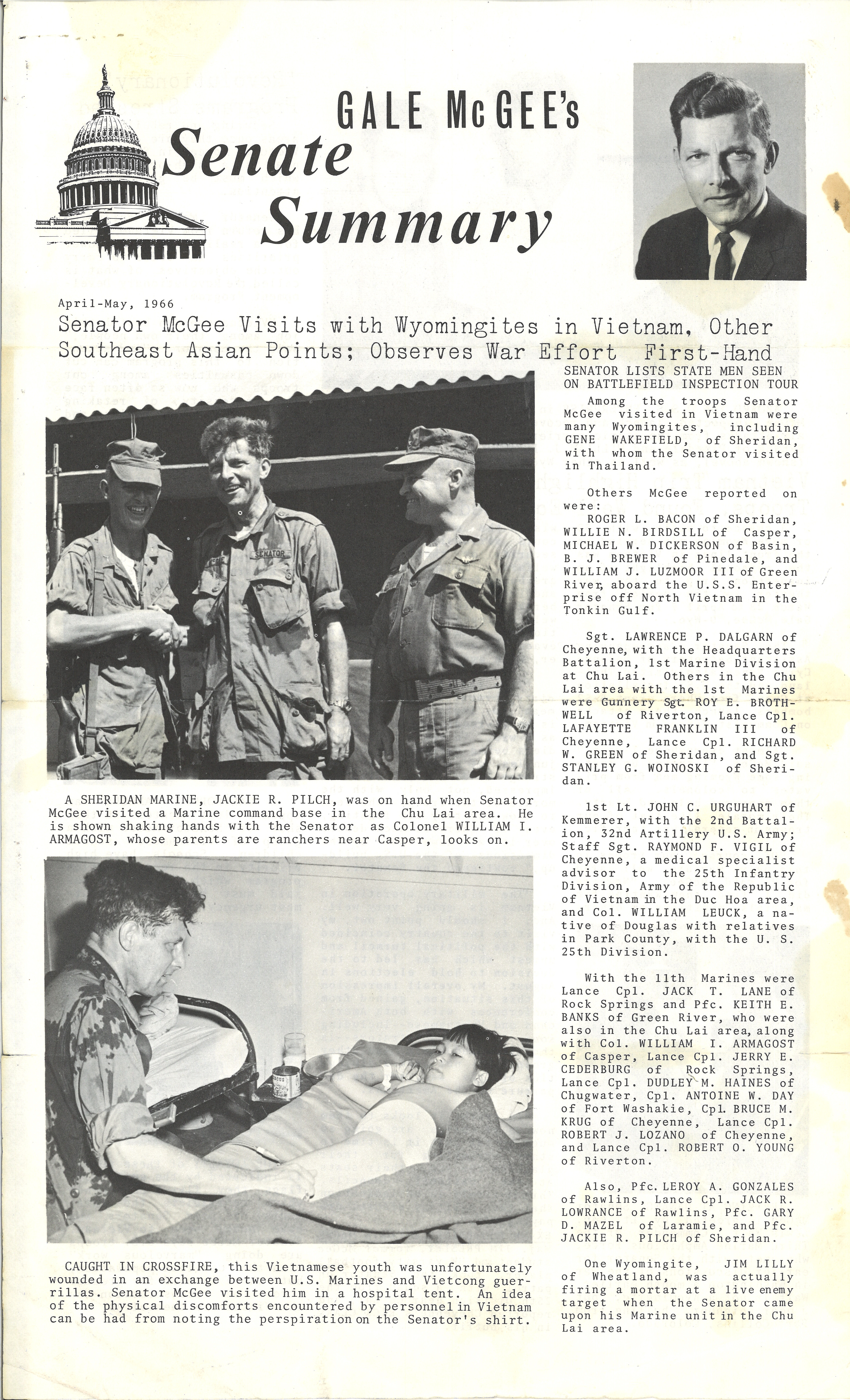 GALE McGEE's
Senate
Summary

April-May, 1966

Senator McGee Visits with Wyomingites in Vietnam, Other Southeast Asian Points; Observes War Effort First-Hand

SENATOR

A SHERIDAN MARINE, JACKIE R. PILCH, was on hand when Senator McGee visited a Marine command base in the Chu Lai area. He is shown shaking hands with the Senator as Colonel WILLIAM I. ARMAGOST, whose parents are ranchers near Casper, looks on.

CAUGHT IN CROSSFIRE, this Vietnamese youth was unfortunately wounded in an exchange between U.S. Marines and Vietcong guerrillas. Senator McGee visited him in a hospital tent. An idea of the physical discomforts encountered by personnel in Vietnam can be had from noting the perspiration on the Senator's shirt.

SENATOR LISTS STATE MEN SEEN ON BATTLEFIELD INSPECTION TOUR

Among the troops Senator McGee visited in Vietnam were many Wyomingites, including GENE WAKEFIELD, of Sheridan, with whom the Senator visited in Thailand.

Others McGee reported on were:
ROGER L. BACON of Sheridan, WILLIE N. BIRDSILL of Casper, MICHAEL W. DICKERSON of Basin, B. J. BREWER of Pinedale, and WILLIAM J. LUZMOOR III of Green River, aboard the U.S.S. Enterprise off North Vietnam in the Tonkin Gulf.

Sgt. LAWRENCE P. DALGARN of Cheyenne, with the Headquarters Battalion, 1st Marine Division at Chu Lai. Others in the Chu Lai area with the 1st Marines were Gunnery Sgt. ROY E. BROTHWELL of Riverton, Lance Cpl. LAFAYETTE FRANKLIN III of Cheyenne, Lance Cpl. RICHARD W. GREEN of Sheridan, and Sgt. STANLEY G. WOINOSKI of Sheridan.

1st Lt. JOHN C. URGUHART of Kemmerer, with the 2nd Battalion, 32nd Artillery U.S. Army; Staff Sgt. RAYMOND F. VIGIL of Cheyenne, a medical specialist advisor to the 25th Infantry Division, Army of the Republic of Vietnam in the Duc Hoa area, and Col. WILLIAM LEUCK, a native of Douglas with relatives in Park County, with the U. S. 25th Division.

With the 11th Marines were Lance Cpl. JACK T. LANE of Rock Springs and Pfc. KEITH E. BANKS of Green River, who were also in the Chu Lai area, along with Col. WILLIAM I. ARMAGOST of Casper, Lance Cpl. JERRY E. CEDERBURG of Rock Springs, Lance Cpl. DUDLEY M. HAINES of Chugwater, Cpl. ANTOINE W. DAY of Fort Washakie, Cpl. BRUCE M. KRUG of Cheyenne, Lance Cpl. ROBERT J. LOZANO of Cheyenne, and Lance Cpl. ROBERT O. YOUNG of Riverton.

Also, Pfc. LEROY A. GONZALES of Rawlins, Lance Cpl. JACK R. LOWRANCE of Rawlins, Pfc. GARY D. MAZEL of Laramie, and Pfc. JACKIE R. PILCH of Sheridan.

One Wyomingite, JIM LILLY of Wheatland, was actually firing a mortar at a live enemy target when the Senator came upon his Marine unit in the Chu Lai area.